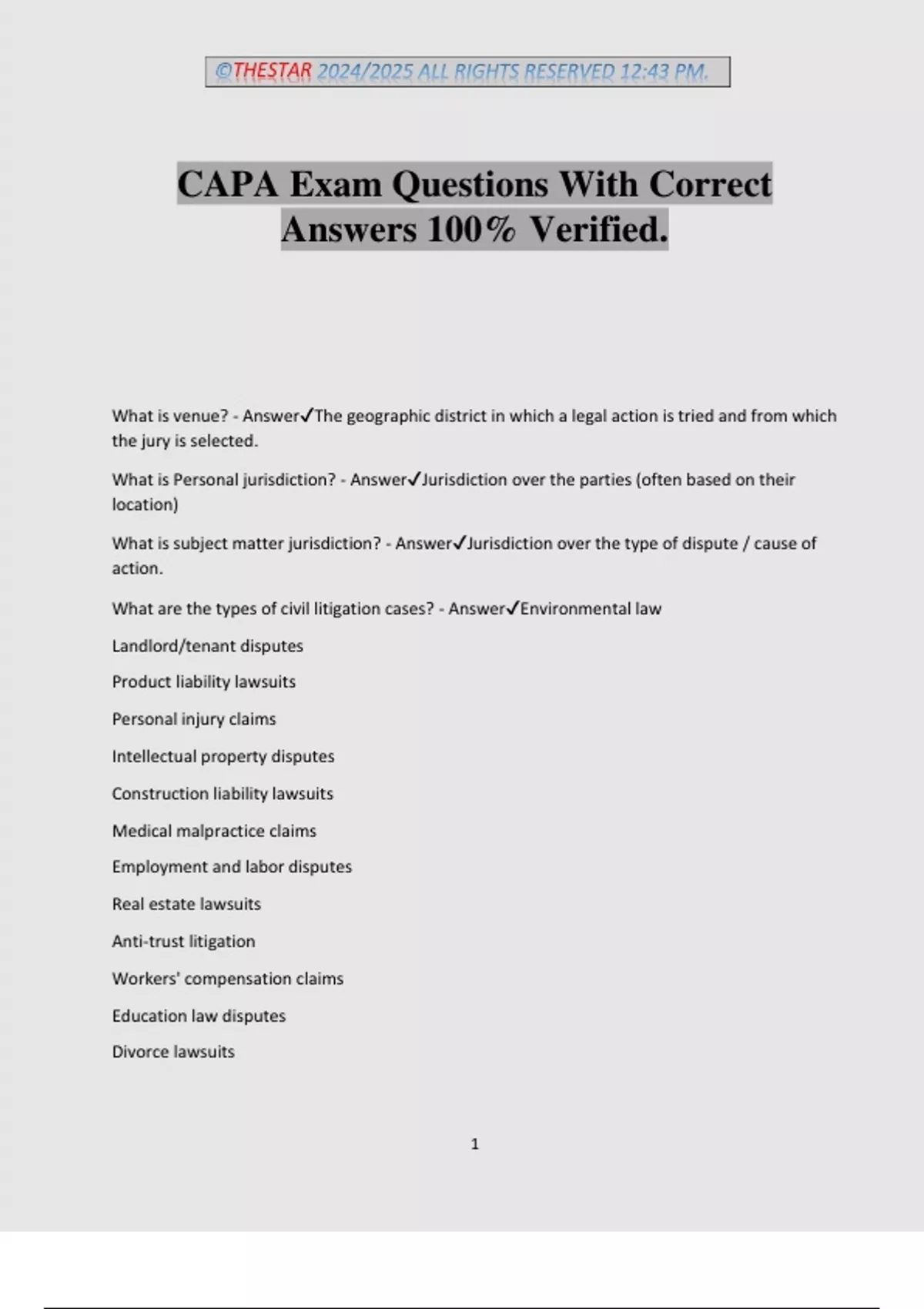 ©THESTAR 2024/2025 ALL RIGHTS RESERVED 12:43 PM.

CAPA Exam Questions With Correct Answers 100% Verified.

What is venue? - Answer✓The geographic district in which a legal action is tried and from which the jury is selected.

What is Personal jurisdiction? - Answer✓Jurisdiction over the parties (often based on their location)

What is subject matter jurisdiction? - Answer✓Jurisdiction over the type of dispute / cause of action.

What are the types of civil litigation cases? - Answer✓Environmental law

Landlord/tenant disputes

Product liability lawsuits

Personal injury claims

Intellectual property disputes

Construction liability lawsuits

Medical malpractice claims

Employment and labor disputes

Real estate lawsuits

Anti-trust litigation

Workers' compensation claims

Education law disputes

Divorce lawsuits

1